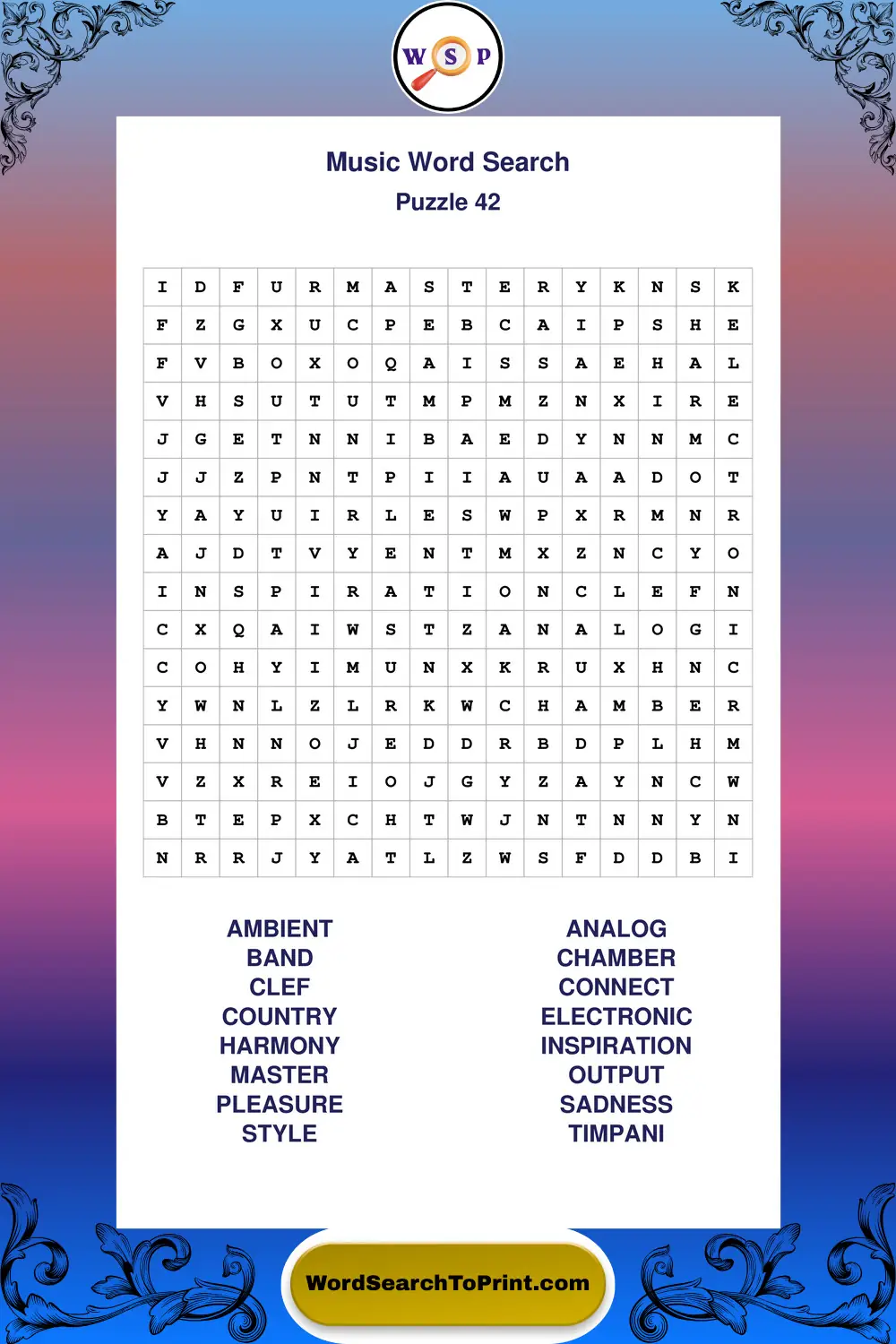 W S P

Music Word Search
Puzzle 42

| I | D | F | U | R | M | A | S | T | E | R | Y | K | N | S | K |
|---|---|---|---|---|---|---|---|---|---|---|---|---|---|---|---|
| F | Z | G | X | U | C | P | E | B | C | A | I | P | S | H | E |
| F | V | B | O | X | O | Q | A | I | S | S | A | E | H | A | L |
| V | H | S | U | T | U | T | M | P | M | Z | N | X | I | R | E |
| J | G | E | T | N | N | I | B | A | E | D | Y | N | N | M | C |
| J | J | Z | P | N | T | P | I | I | A | U | A | A | D | O | T |
| Y | A | Y | U | I | R | L | E | S | W | P | X | R | M | N | R |
| A | J | D | T | V | Y | E | N | T | M | X | Z | N | C | Y | O |
| I | N | S | P | I | R | A | T | I | O | N | C | L | E | F | N |
| C | X | Q | A | I | W | S | T | Z | A | N | A | L | O | G | I |
| C | O | H | Y | I | M | U | N | X | K | R | U | X | H | N | C |
| Y | W | N | L | Z | L | R | K | W | C | H | A | M | B | E | R |
| V | H | N | N | O | J | E | D | D | R | B | D | P | L | H | M |
| V | Z | X | R | E | I | O | J | G | Y | Z | A | Y | N | C | W |
| B | T | E | P | X | C | H | T | W | J | N | T | N | N | Y | N |
| N | R | R | J | Y | A | T | L | Z | W | S | F | D | D | B | I |

AMBIENT
BAND
CLEF
COUNTRY
HARMONY
MASTER
PLEASURE
STYLE

ANALOG
CHAMBER
CONNECT
ELECTRONIC
INSPIRATION
OUTPUT
SADNESS
TIMPANI

WordSearchToPrint.com